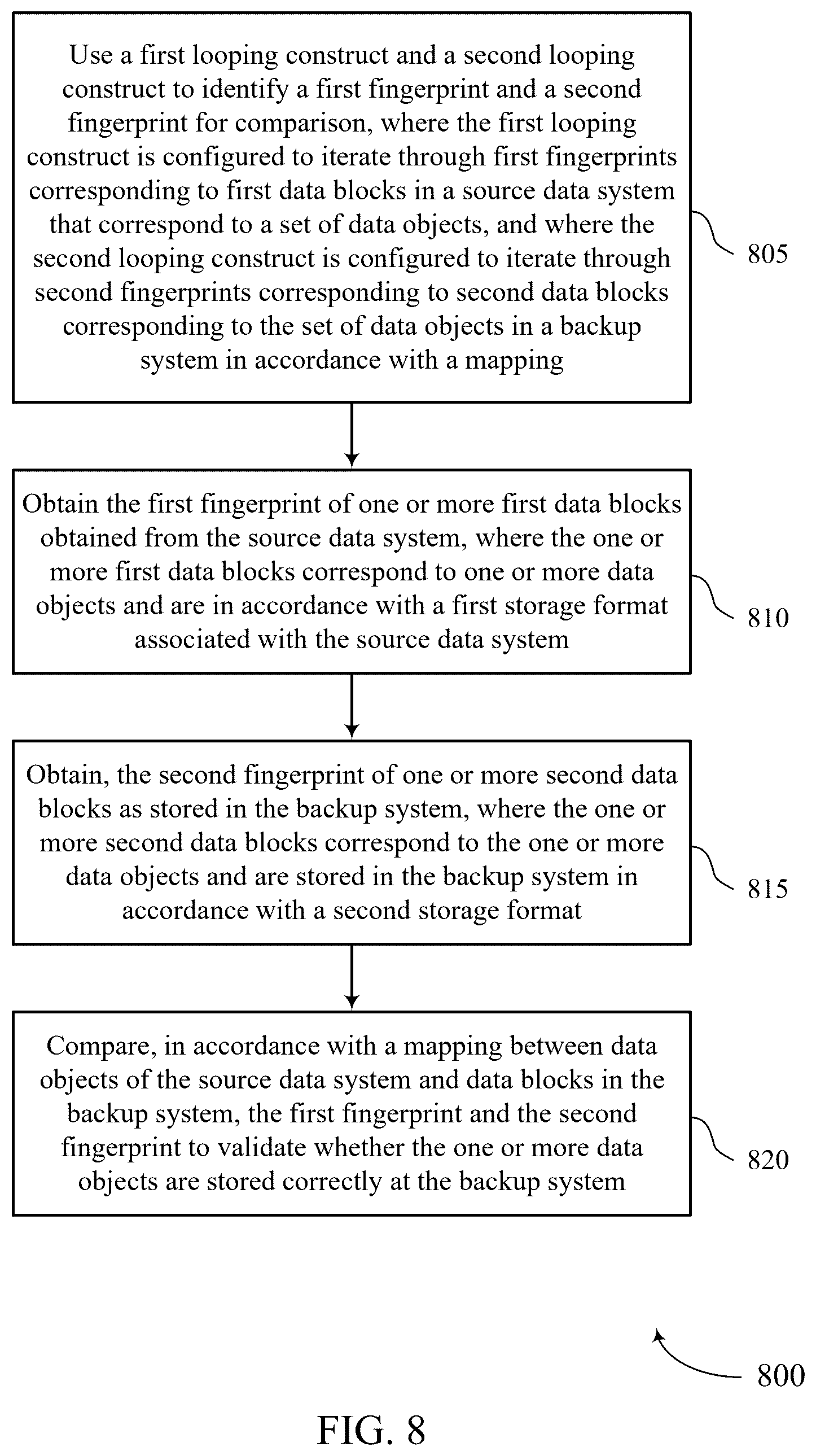 Use a first looping construct and a second looping construct to identify a first fingerprint and a second fingerprint for comparison, where the first looping construct is configured to iterate through first fingerprints corresponding to first data blocks in a source data system that correspond to a set of data objects, and where the second looping construct is configured to iterate through second fingerprints corresponding to second data blocks corresponding to the set of data objects in a backup system in accordance with a mapping

805

Obtain the first fingerprint of one or more first data blocks obtained from the source data system, where the one or more first data blocks correspond to one or more data objects and are in accordance with a first storage format associated with the source data system

810

Obtain, the second fingerprint of one or more second data blocks as stored in the backup system, where the one or more second data blocks correspond to the one or more data objects and are stored in the backup system in accordance with a second storage format

815

Compare, in accordance with a mapping between data objects of the source data system and data blocks in the backup system, the first fingerprint and the second fingerprint to validate whether the one or more data objects are stored correctly at the backup system

820

800

FIG. 8